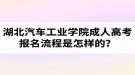 湖北汽车工业学院成人高考报名流程是怎样的？